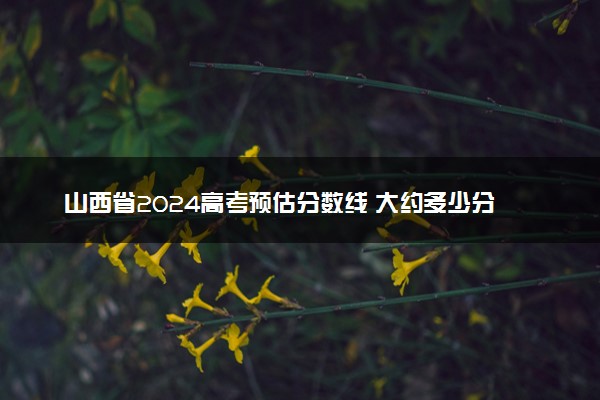 山西省2024高考预估分数线 大约多少分